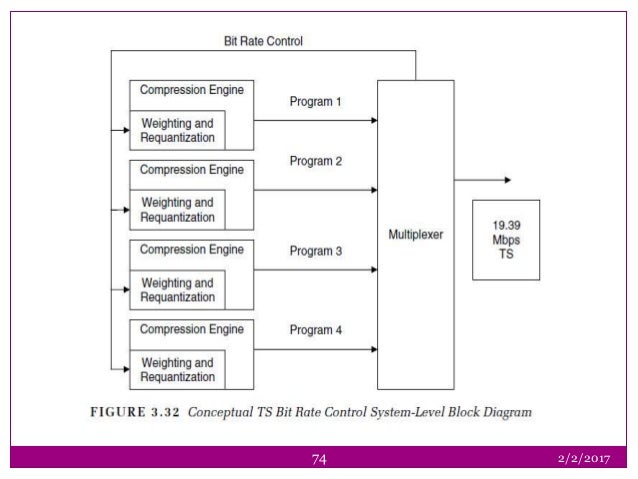 Bit Rate Control

Compression Engine

Weighting and Requantization

Program 1

Compression Engine

Weighting and Requantization

Program 2

Compression Engine

Weighting and Requantization

Program 3

Compression Engine

Weighting and Requantization

Program 4

Multiplexer

19.39 Mbps TS

FIGURE 3.32 Conceptual TS Bit Rate Control System-Level Block Diagram

74

2/2/2017